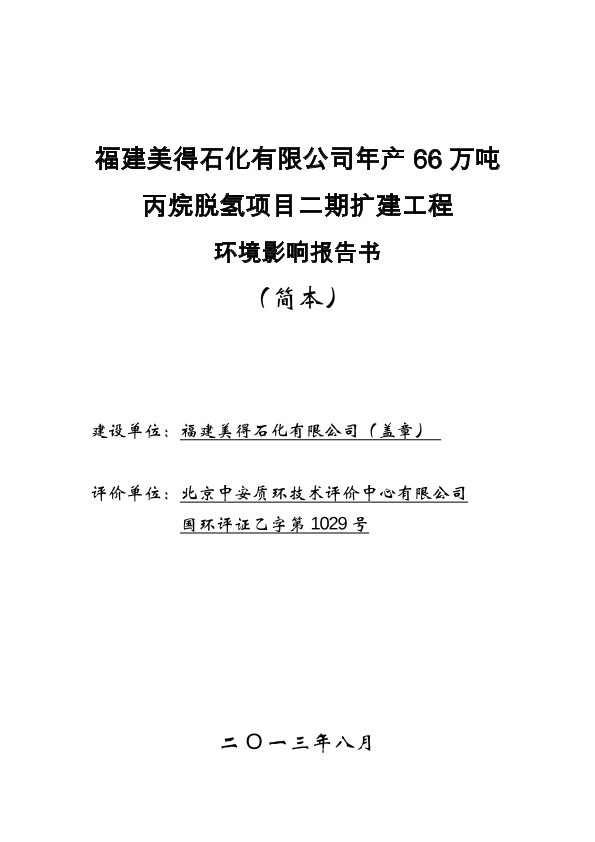 福建美得石化有限公司年产 66 万吨

丙烷脱氢项目二期扩建工程

环境影响报告书

（简本）

建设单位：福建美得石化有限公司（盖章）

评价单位：北京中安质环技术评价中心有限公司

国环评证乙字第 1029 号

二〇一三年八月